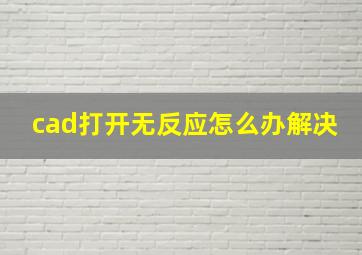 cad打开无反应怎么办解决